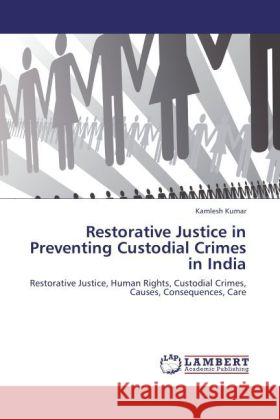 Kamlesh Kumar

Restorative Justice in Preventing Custodial Crimes in India

Restorative Justice, Human Rights, Custodial Crimes, Causes, Consequences, Care

LAP LAMBERT Academic Publishing

Kraina Książek